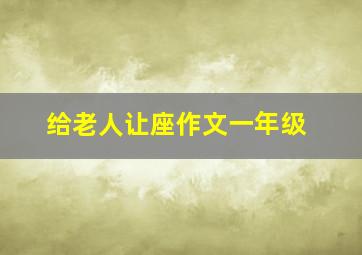 给老人让座作文一年级